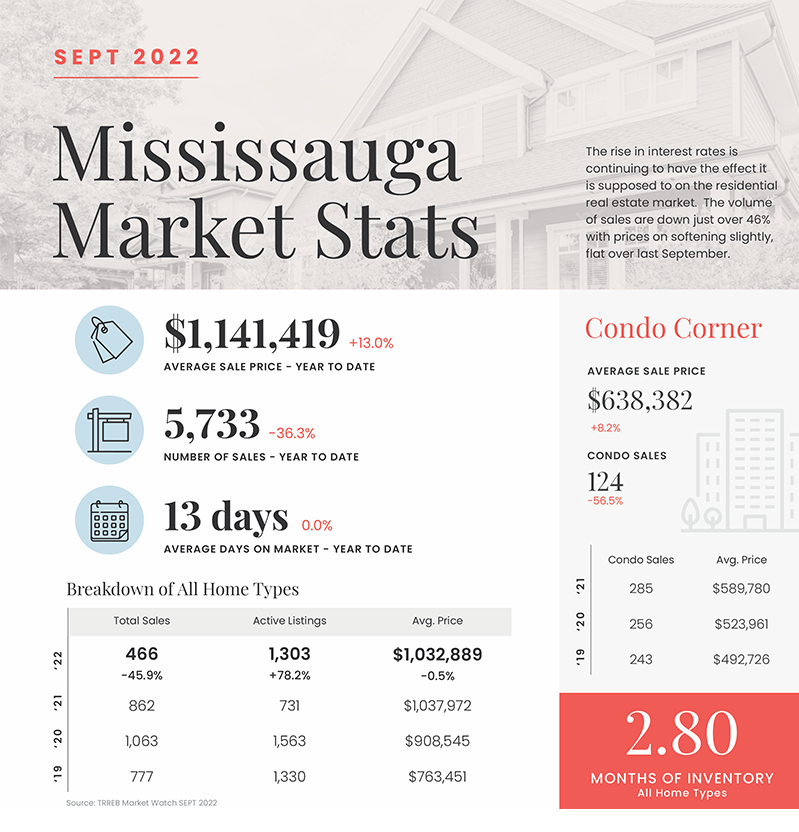 SEPT 2022

Mississauga Market Stats

The rise in interest rates is continuing to have the effect it is supposed to on the residential real estate market. The volume of sales are down just over 46% with prices on softening slightly, flat over last September.

$1,141,419 +13.0%
AVERAGE SALE PRICE - YEAR TO DATE

5,733 -36.3%
NUMBER OF SALES - YEAR TO DATE

13 days 0.0%
AVERAGE DAYS ON MARKET - YEAR TO DATE

Breakdown of All Home Types

| | Total Sales | Active Listings | Avg. Price |
|---|---|---|---|
| '22 | 466 -45.9% | 1,303 +78.2% | $1,032,889 -0.5% |
| '21 | 862 | 731 | $1,037,972 |
| '20 | 1,063 | 1,563 | $908,545 |
| '19 | 777 | 1,330 | $763,451 |

Source: TRREB Market Watch SEPT 2022

Condo Corner

AVERAGE SALE PRICE
$638,382
+8.2%

CONDO SALES
124
-56.5%

| | Condo Sales | Avg. Price |
|---|---|---|
| '21 | 285 | $589,780 |
| '20 | 256 | $523,961 |
| '19 | 243 | $492,726 |

2.80
MONTHS OF INVENTORY
All Home Types